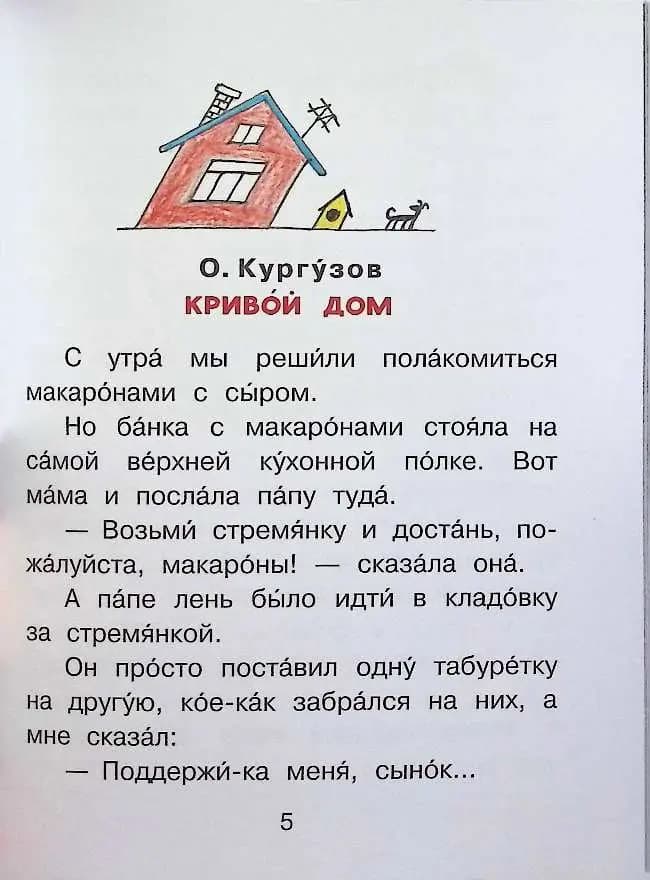 О. Кургу́зов
КРИВО́Й ДОМ

С утра́ мы реши́ли пола́комиться макаро́нами с сы́ром.

Но ба́нка с макаро́нами стоя́ла на са́мой ве́рхней ку́хонной по́лке. Вот ма́ма и посла́ла па́пу туда́.

— Возьми́ стремя́нку и доста́нь, пожа́луйста, макаро́ны! — сказа́ла она́.

А па́пе лень бы́ло идти́ в кладо́вку за стремя́нкой.

Он про́сто поста́вил одну́ табуре́тку на другу́ю, ко́е-ка́к забра́лся на них, а мне сказа́л:

— Поддержи́-ка меня́, сыно́к...

5